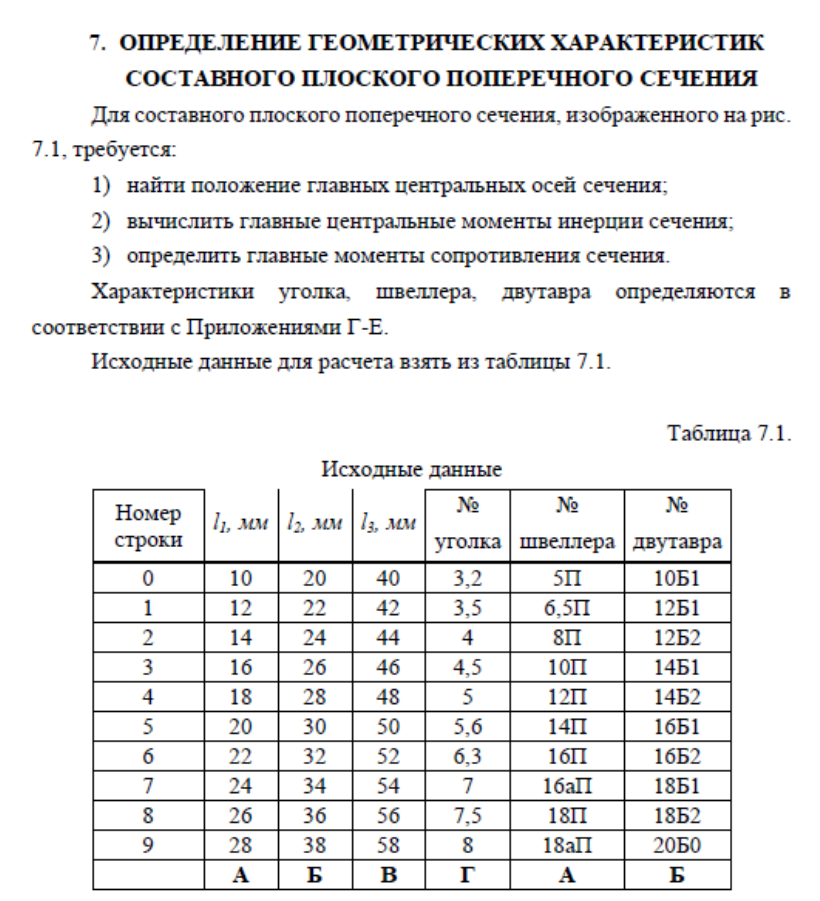 7. ОПРЕДЕЛЕНИЕ ГЕОМЕТРИЧЕСКИХ ХАРАКТЕРИСТИК СОСТАВНОГО ПЛОСКОГО ПОПЕРЕЧНОГО СЕЧЕНИЯ

Для составного плоского поперечного сечения, изображенного на рис. 7.1, требуется:

1) найти положение главных центральных осей сечения;

2) вычислить главные центральные моменты инерции сечения;

3) определить главные моменты сопротивления сечения.

Характеристики уголка, швеллера, двутавра определяются в соответствии с Приложениями Г-Е.

Исходные данные для расчета взять из таблицы 7.1.

Таблица 7.1.

Исходные данные

| Номер строки | $l_1$, мм | $l_2$, мм | $l_3$, мм | № уголка | № швеллера | № двутавра |
|---|---|---|---|---|---|---|
| 0 | 10 | 20 | 40 | 3,2 | 5П | 10Б1 |
| 1 | 12 | 22 | 42 | 3,5 | 6,5П | 12Б1 |
| 2 | 14 | 24 | 44 | 4 | 8П | 12Б2 |
| 3 | 16 | 26 | 46 | 4,5 | 10П | 14Б1 |
| 4 | 18 | 28 | 48 | 5 | 12П | 14Б2 |
| 5 | 20 | 30 | 50 | 5,6 | 14П | 16Б1 |
| 6 | 22 | 32 | 52 | 6,3 | 16П | 16Б2 |
| 7 | 24 | 34 | 54 | 7 | 16аП | 18Б1 |
| 8 | 26 | 36 | 56 | 7,5 | 18П | 18Б2 |
| 9 | 28 | 38 | 58 | 8 | 18аП | 20Б0 |
|  | А | Б | В | Г | А | Б |